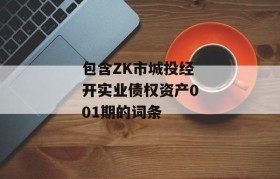 包含ZK市城投经开实业债权资产001期的词条